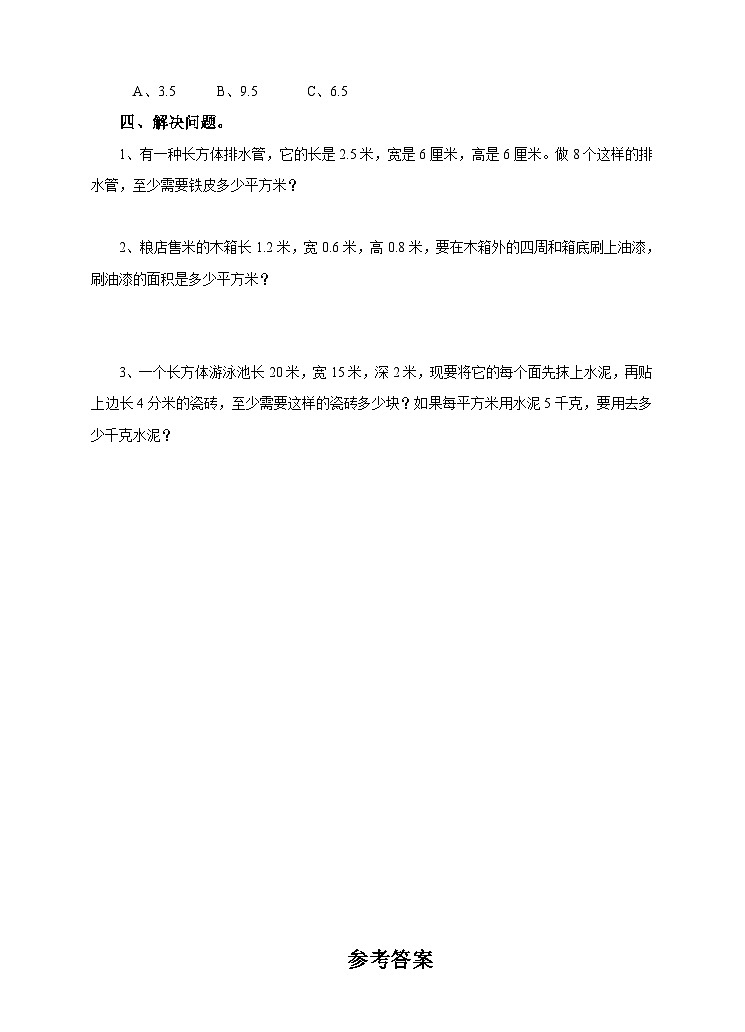 A、3.5　　B、9.5　　C、6.5

四、解决问题。

1、有一种长方体排水管，它的长是 2.5 米，宽是 6 厘米，高是 6 厘米。做 8 个这样的排水管，至少需要铁皮多少平方米？

2、粮店售米的木箱长 1.2 米，宽 0.6 米，高 0.8 米，要在木箱外的四周和箱底刷上油漆，刷油漆的面积是多少平方米？

3、一个长方体游泳池长 20 米，宽 15 米，深 2 米，现要将它的每个面先抹上水泥，再贴上边长 4 分米的瓷砖，至少需要这样的瓷砖多少块？如果每平方米用水泥 5 千克，要用去多少千克水泥？

参考答案